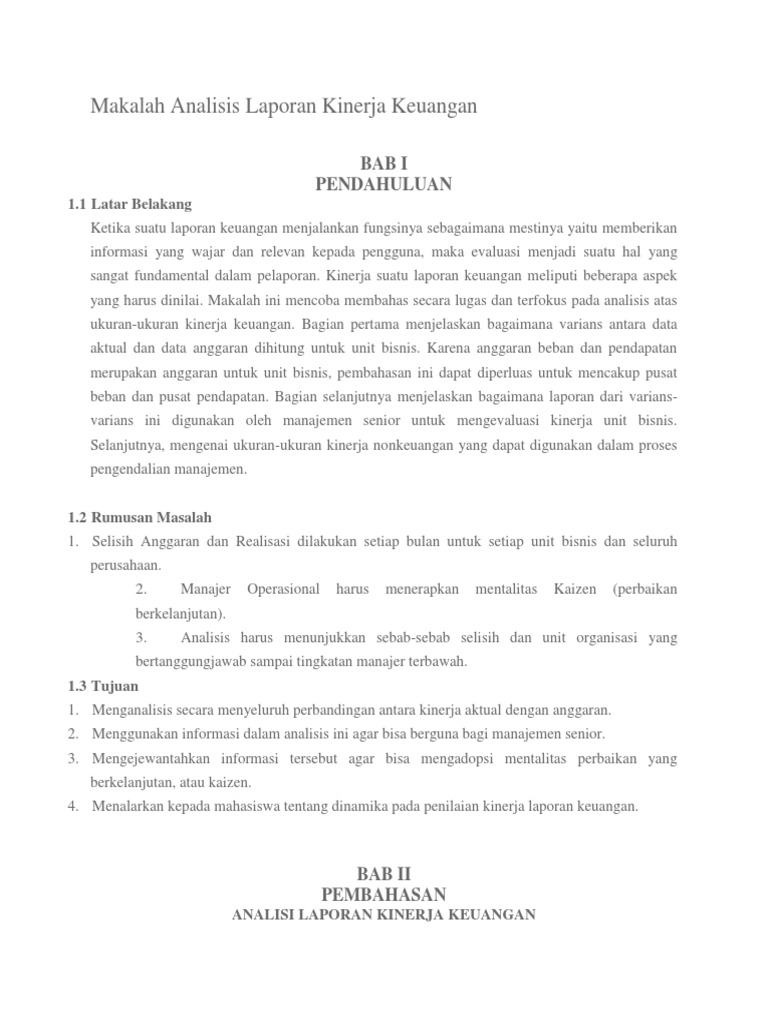 Makalah Analisis Laporan Kinerja Keuangan

BAB I
PENDAHULUAN

1.1 Latar Belakang

Ketika suatu laporan keuangan menjalankan fungsinya sebagaimana mestinya yaitu memberikan informasi yang wajar dan relevan kepada pengguna, maka evaluasi menjadi suatu hal yang sangat fundamental dalam pelaporan. Kinerja suatu laporan keuangan meliputi beberapa aspek yang harus dinilai. Makalah ini mencoba membahas secara lugas dan terfokus pada analisis atas ukuran-ukuran kinerja keuangan. Bagian pertama menjelaskan bagaimana varians antara data aktual dan data anggaran dihitung untuk unit bisnis. Karena anggaran beban dan pendapatan merupakan anggaran untuk unit bisnis, pembahasan ini dapat diperluas untuk mencakup pusat beban dan pusat pendapatan. Bagian selanjutnya menjelaskan bagaimana laporan dari varians-varians ini digunakan oleh manajemen senior untuk mengevaluasi kinerja unit bisnis. Selanjutnya, mengenai ukuran-ukuran kinerja nonkeuangan yang dapat digunakan dalam proses pengendalian manajemen.

1.2 Rumusan Masalah

1. Selisih Anggaran dan Realisasi dilakukan setiap bulan untuk setiap unit bisnis dan seluruh perusahaan.

2. Manajer Operasional harus menerapkan mentalitas Kaizen (perbaikan berkelanjutan).

3. Analisis harus menunjukkan sebab-sebab selisih dan unit organisasi yang bertanggungjawab sampai tingkatan manajer terbawah.

1.3 Tujuan

1. Menganalisis secara menyeluruh perbandingan antara kinerja aktual dengan anggaran.
2. Menggunakan informasi dalam analisis ini agar bisa berguna bagi manajemen senior.
3. Mengejewantahkan informasi tersebut agar bisa mengadopsi mentalitas perbaikan yang berkelanjutan, atau kaizen.
4. Menalarkan kepada mahasiswa tentang dinamika pada penilaian kinerja laporan keuangan.

BAB II
PEMBAHASAN
ANALISI LAPORAN KINERJA KEUANGAN